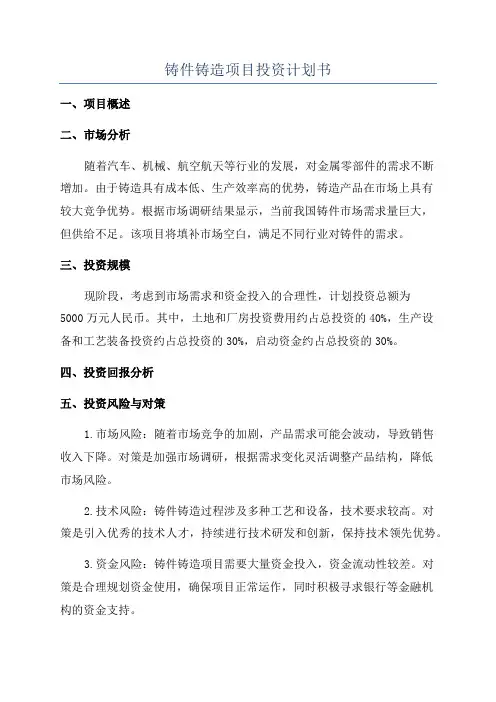 铸件铸造项目投资计划书

一、项目概述

二、市场分析

随着汽车、机械、航空航天等行业的发展，对金属零部件的需求不断增加。由于铸造具有成本低、生产效率高的优势，铸造产品在市场上具有较大竞争优势。根据市场调研结果显示，当前我国铸件市场需求量巨大，但供给不足。该项目将填补市场空白，满足不同行业对铸件的需求。

三、投资规模

现阶段，考虑到市场需求和资金投入的合理性，计划投资总额为5000万元人民币。其中，土地和厂房投资费用约占总投资的40%，生产设备和工艺装备投资约占总投资的30%，启动资金约占总投资的30%。

四、投资回报分析

五、投资风险与对策

1.市场风险：随着市场竞争的加剧，产品需求可能会波动，导致销售收入下降。对策是加强市场调研，根据需求变化灵活调整产品结构，降低市场风险。

2.技术风险：铸件铸造过程涉及多种工艺和设备，技术要求较高。对策是引入优秀的技术人才，持续进行技术研发和创新，保持技术领先优势。

3.资金风险：铸件铸造项目需要大量资金投入，资金流动性较差。对策是合理规划资金使用，确保项目正常运作，同时积极寻求银行等金融机构的资金支持。